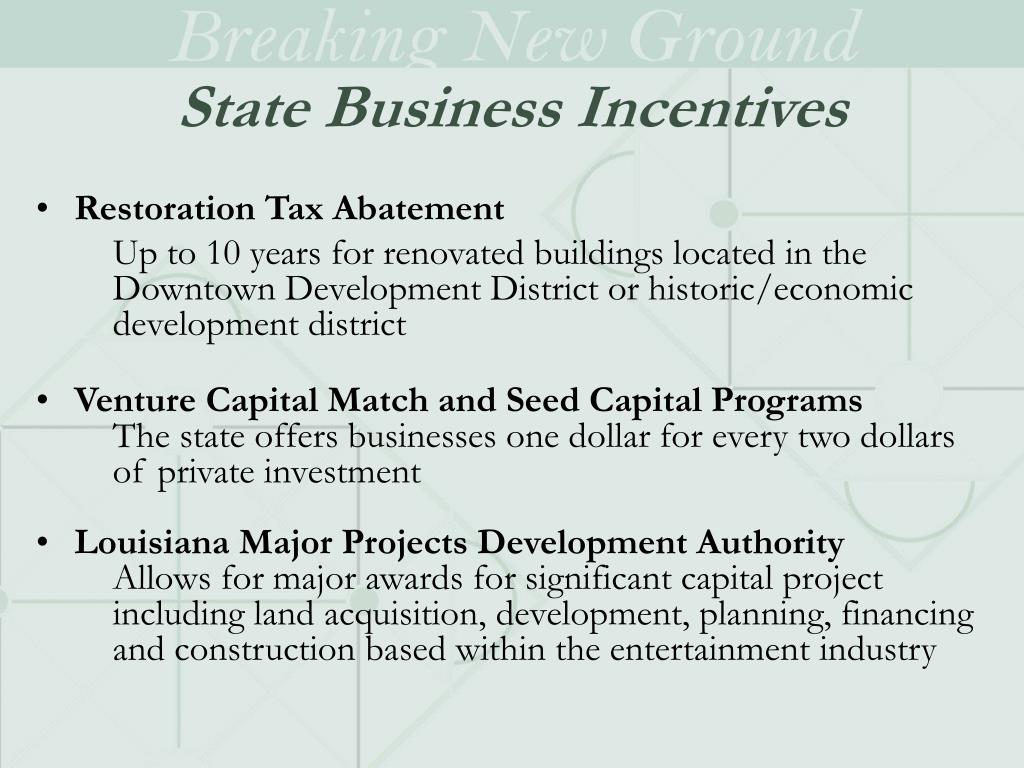 Breaking New Ground

State Business Incentives

• Restoration Tax Abatement

Up to 10 years for renovated buildings located in the Downtown Development District or historic/economic development district

• Venture Capital Match and Seed Capital Programs

The state offers businesses one dollar for every two dollars of private investment

• Louisiana Major Projects Development Authority

Allows for major awards for significant capital project including land acquisition, development, planning, financing and construction based within the entertainment industry